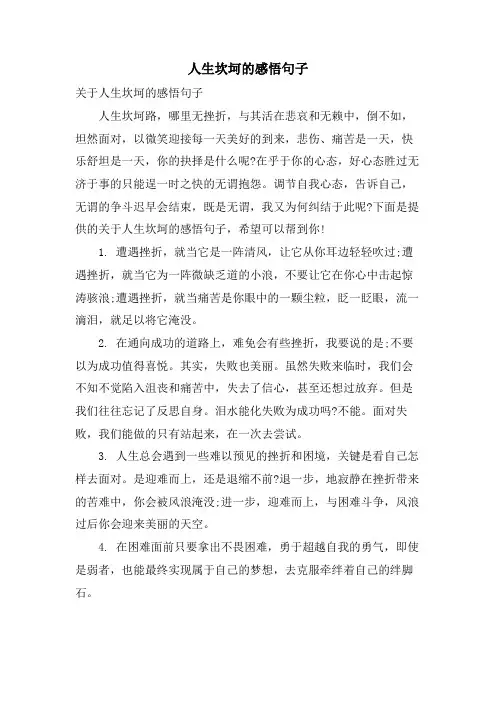 人生坎坷的感悟句子

关于人生坎坷的感悟句子

人生坎坷路，哪里无挫折，与其活在悲哀和无赖中，倒不如，坦然面对，以微笑迎接每一天美好的到来，悲伤、痛苦是一天，快乐舒坦是一天，你的抉择是什么呢?在乎于你的心态，好心态胜过无济于事的只能逞一时之快的无谓抱怨。调节自我心态，告诉自己，无谓的争斗迟早会结束，既是无谓，我又为何纠结于此呢?下面是提供的关于人生坎坷的感悟句子，希望可以帮到你!

1. 遭遇挫折，就当它是一阵清风，让它从你耳边轻轻吹过;遭遇挫折，就当它为一阵微缺乏道的小浪，不要让它在你心中击起惊涛骇浪;遭遇挫折，就当痛苦是你眼中的一颗尘粒，眨一眨眼，流一滴泪，就足以将它淹没。

2. 在通向成功的道路上，难免会有些挫折，我要说的是;不要以为成功值得喜悦。其实，失败也美丽。虽然失败来临时，我们会不知不觉陷入沮丧和痛苦中，失去了信心，甚至还想过放弃。但是我们往往忘记了反思自身。泪水能化失败为成功吗?不能。面对失败，我们能做的只有站起来，在一次去尝试。

3. 人生总会遇到一些难以预见的挫折和困境，关键是看自己怎样去面对。是迎难而上，还是退缩不前?退一步，地寂静在挫折带来的苦难中，你会被风浪淹没;进一步，迎难而上，与困难斗争，风浪过后你会迎来美丽的天空。

4. 在困难面前只要拿出不畏困难，勇于超越自我的勇气，即使是弱者，也能最终实现属于自己的梦想，去克服牵绊着自己的绊脚石。